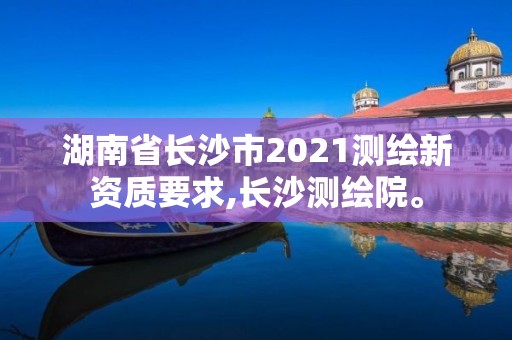 湖南省长沙市2021测绘新资质要求,长沙测绘院。